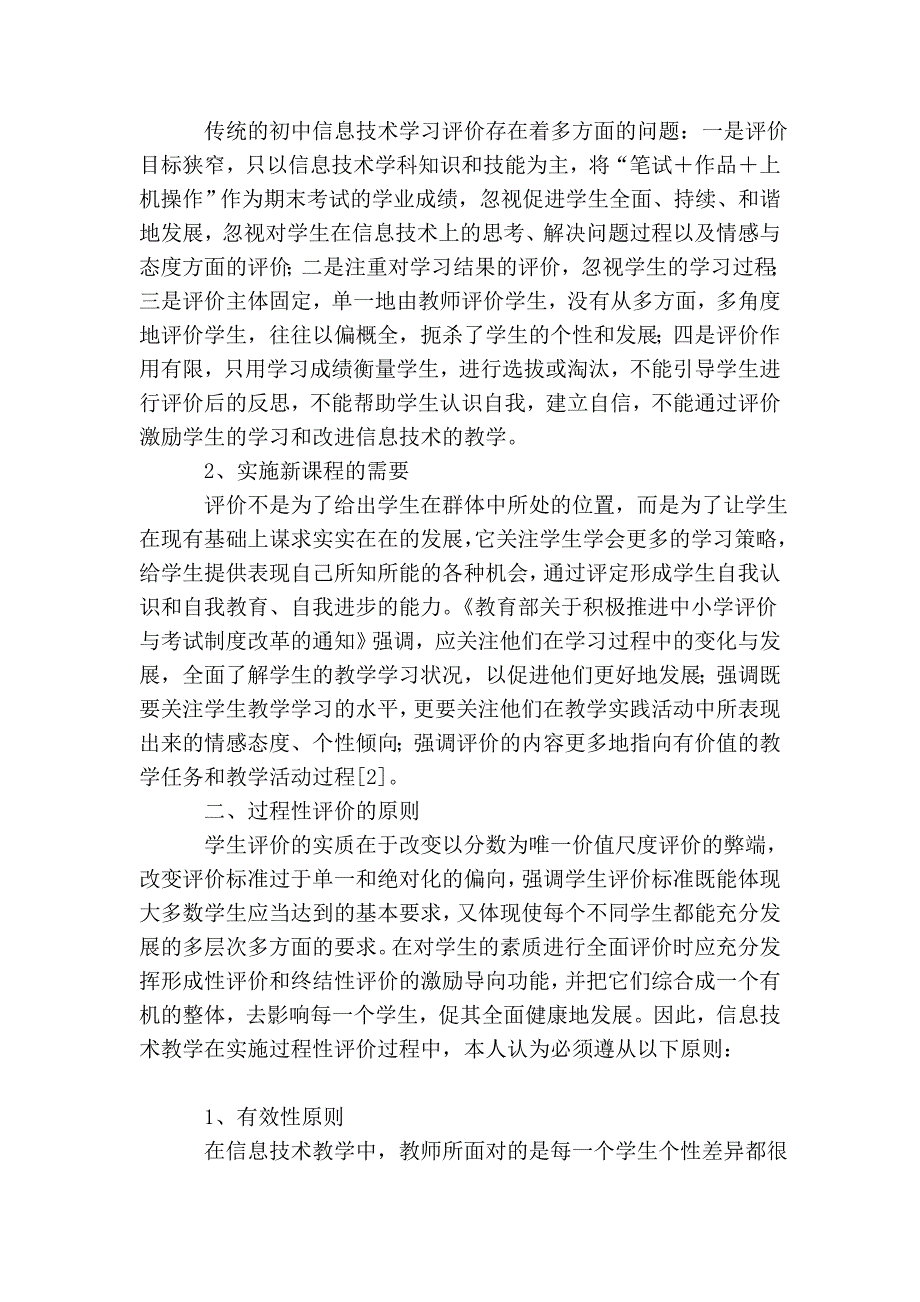 传统的初中信息技术学习评价存在着多方面的问题：一是评价目标狭窄，只以信息技术学科知识和技能为主，将“笔试＋作品＋上机操作”作为期末考试的学业成绩，忽视促进学生全面、持续、和谐地发展，忽视对学生在信息技术上的思考、解决问题过程以及情感与态度方面的评价；二是注重对学习结果的评价，忽视学生的学习过程；三是评价主体固定，单一地由教师评价学生，没有从多方面，多角度地评价学生，往往以偏概全，扼杀了学生的个性和发展；四是评价作用有限，只用学习成绩衡量学生，进行选拔或淘汰，不能引导学生进行评价后的反思，不能帮助学生认识自我，建立自信，不能通过评价激励学生的学习和改进信息技术的教学。

2、实施新课程的需要

评价不是为了给出学生在群体中所处的位置，而是为了让学生在现有基础上谋求实实在在的发展，它关注学生学会更多的学习策略，给学生提供表现自己所知所能的各种机会，通过评定形成学生自我认识和自我教育、自我进步的能力。《教育部关于积极推进中小学评价与考试制度改革的通知》强调，应关注他们在学习过程中的变化与发展，全面了解学生的教学学习状况，以促进他们更好地发展；强调既要关注学生教学学习的水平，更要关注他们在教学实践活动中所表现出来的情感态度、个性倾向；强调评价的内容更多地指向有价值的教学任务和教学活动过程[2]。

二、过程性评价的原则

学生评价的实质在于改变以分数为唯一价值尺度评价的弊端，改变评价标准过于单一和绝对化的偏向，强调学生评价标准既能体现大多数学生应当达到的基本要求，又体现使每个不同学生都能充分发展的多层次多方面的要求。在对学生的素质进行全面评价时应充分发挥形成性评价和终结性评价的激励导向功能，并把它们综合成一个有机的整体，去影响每一个学生，促其全面健康地发展。因此，信息技术教学在实施过程性评价过程中，本人认为必须遵从以下原则：

1、有效性原则

在信息技术教学中，教师所面对的是每一个学生个性差异都很